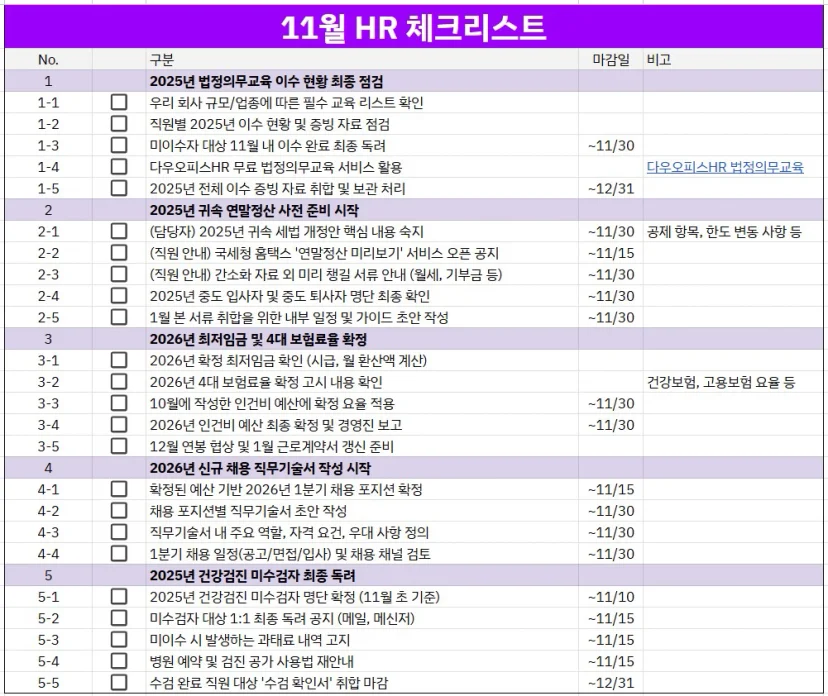 11월 HR 체크리스트

| No. | | 구분 | 마감일 | 비고 |
|---|---|---|---|---|
| 1 | | 2025년 법정의무교육 이수 현황 최종 점검 | | |
| 1-1 | ☐ | 우리 회사 규모/업종에 따른 필수 교육 리스트 확인 | | |
| 1-2 | ☐ | 직원별 2025년 이수 현황 및 증빙 자료 점검 | | |
| 1-3 | ☐ | 미이수자 대상 11월 내 이수 완료 최종 독려 | ~11/30 | |
| 1-4 | ☐ | 다우오피스HR 무료 법정의무교육 서비스 활용 | | 다우오피스HR 법정의무교육 |
| 1-5 | ☐ | 2025년 전체 이수 증빙 자료 취합 및 보관 처리 | ~12/31 | |
| 2 | | 2025년 귀속 연말정산 사전 준비 시작 | | |
| 2-1 | ☐ | (담당자) 2025년 귀속 세법 개정안 핵심 내용 숙지 | ~11/30 | 공제 항목, 한도 변동 사항 등 |
| 2-2 | ☐ | (직원 안내) 국세청 홈택스 '연말정산 미리보기' 서비스 오픈 공지 | ~11/15 | |
| 2-3 | ☐ | (직원 안내) 간소화 자료 외 미리 챙길 서류 안내 (월세, 기부금 등) | ~11/30 | |
| 2-4 | ☐ | 2025년 중도 입사자 및 중도 퇴사자 명단 최종 확인 | ~11/30 | |
| 2-5 | ☐ | 1월 본 서류 취합을 위한 내부 일정 및 가이드 초안 작성 | ~11/30 | |
| 3 | | 2026년 최저임금 및 4대 보험료율 확정 | | |
| 3-1 | ☐ | 2026년 확정 최저임금 확인 (시급, 월 환산액 계산) | | |
| 3-2 | ☐ | 2026년 4대 보험료율 확정 고시 내용 확인 | | 건강보험, 고용보험 요율 등 |
| 3-3 | ☐ | 10월에 작성한 인건비 예산에 확정 요율 적용 | ~11/30 | |
| 3-4 | ☐ | 2026년 인건비 예산 최종 확정 및 경영진 보고 | ~11/30 | |
| 3-5 | ☐ | 12월 연봉 협상 및 1월 근로계약서 갱신 준비 | | |
| 4 | | 2026년 신규 채용 직무기술서 작성 시작 | | |
| 4-1 | ☐ | 확정된 예산 기반 2026년 1분기 채용 포지션 확정 | ~11/15 | |
| 4-2 | ☐ | 채용 포지션별 직무기술서 초안 작성 | ~11/30 | |
| 4-3 | ☐ | 직무기술서 내 주요 역할, 자격 요건, 우대 사항 정의 | ~11/30 | |
| 4-4 | ☐ | 1분기 채용 일정(공고/면접/입사) 및 채용 채널 검토 | ~11/30 | |
| 5 | | 2025년 건강검진 미수검자 최종 독려 | | |
| 5-1 | ☐ | 2025년 건강검진 미수검자 명단 확정 (11월 초 기준) | ~11/10 | |
| 5-2 | ☐ | 미수검자 대상 1:1 최종 독려 공지 (메일, 메신저) | ~11/15 | |
| 5-3 | ☐ | 미이수 시 발생하는 과태료 내역 고지 | ~11/15 | |
| 5-4 | ☐ | 병원 예약 및 검진 공가 사용법 재안내 | ~11/15 | |
| 5-5 | ☐ | 수검 완료 직원 대상 '수검 확인서' 취합 마감 | ~12/31 | |